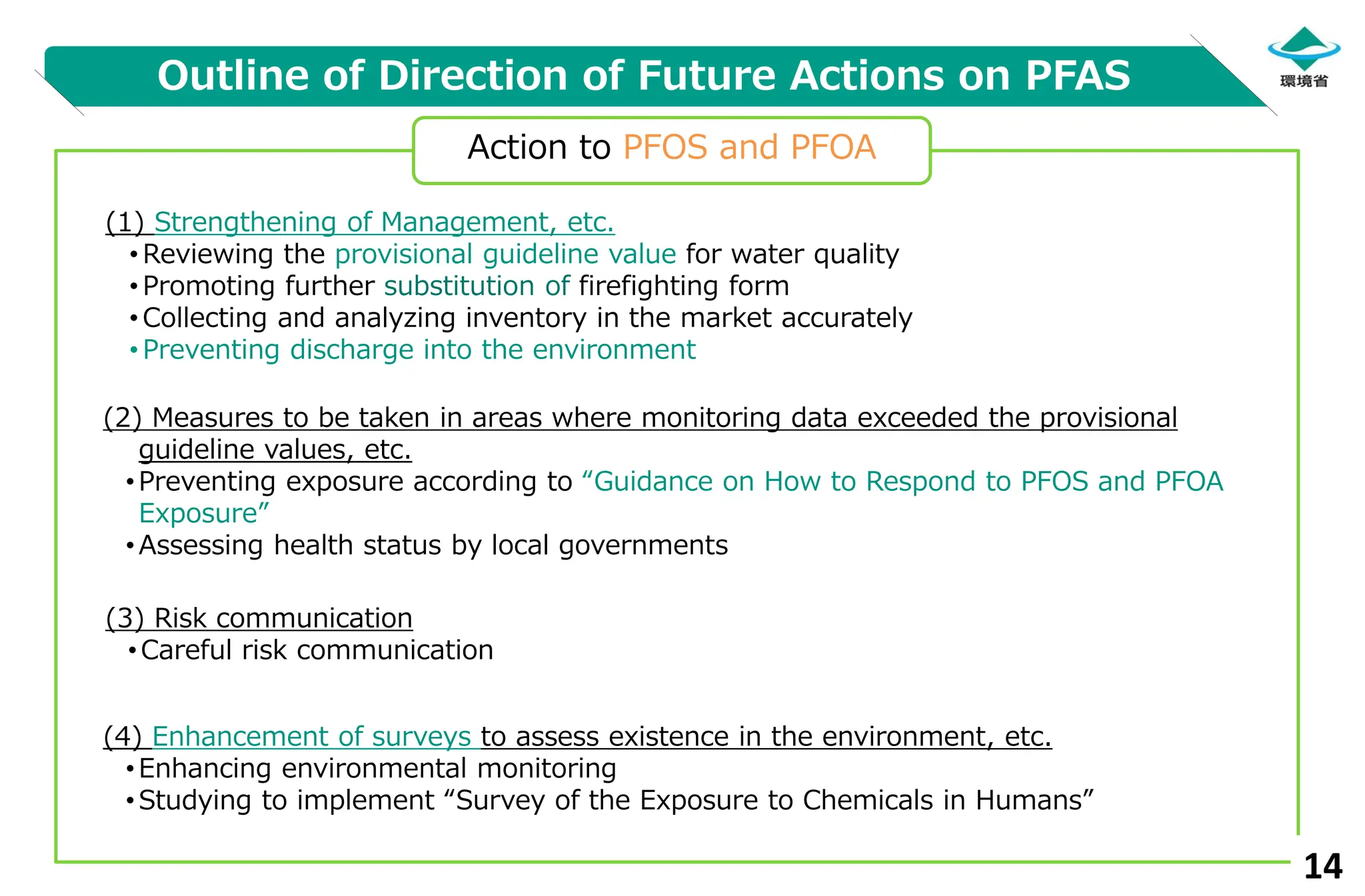 Outline of Direction of Future Actions on PFAS

環境省

Action to PFOS and PFOA

(1) Strengthening of Management, etc.
•Reviewing the provisional guideline value for water quality
•Promoting further substitution of firefighting form
•Collecting and analyzing inventory in the market accurately
•Preventing discharge into the environment

(2) Measures to be taken in areas where monitoring data exceeded the provisional guideline values, etc.
•Preventing exposure according to “Guidance on How to Respond to PFOS and PFOA Exposure”
•Assessing health status by local governments

(3) Risk communication
•Careful risk communication

(4) Enhancement of surveys to assess existence in the environment, etc.
•Enhancing environmental monitoring
•Studying to implement “Survey of the Exposure to Chemicals in Humans”

14